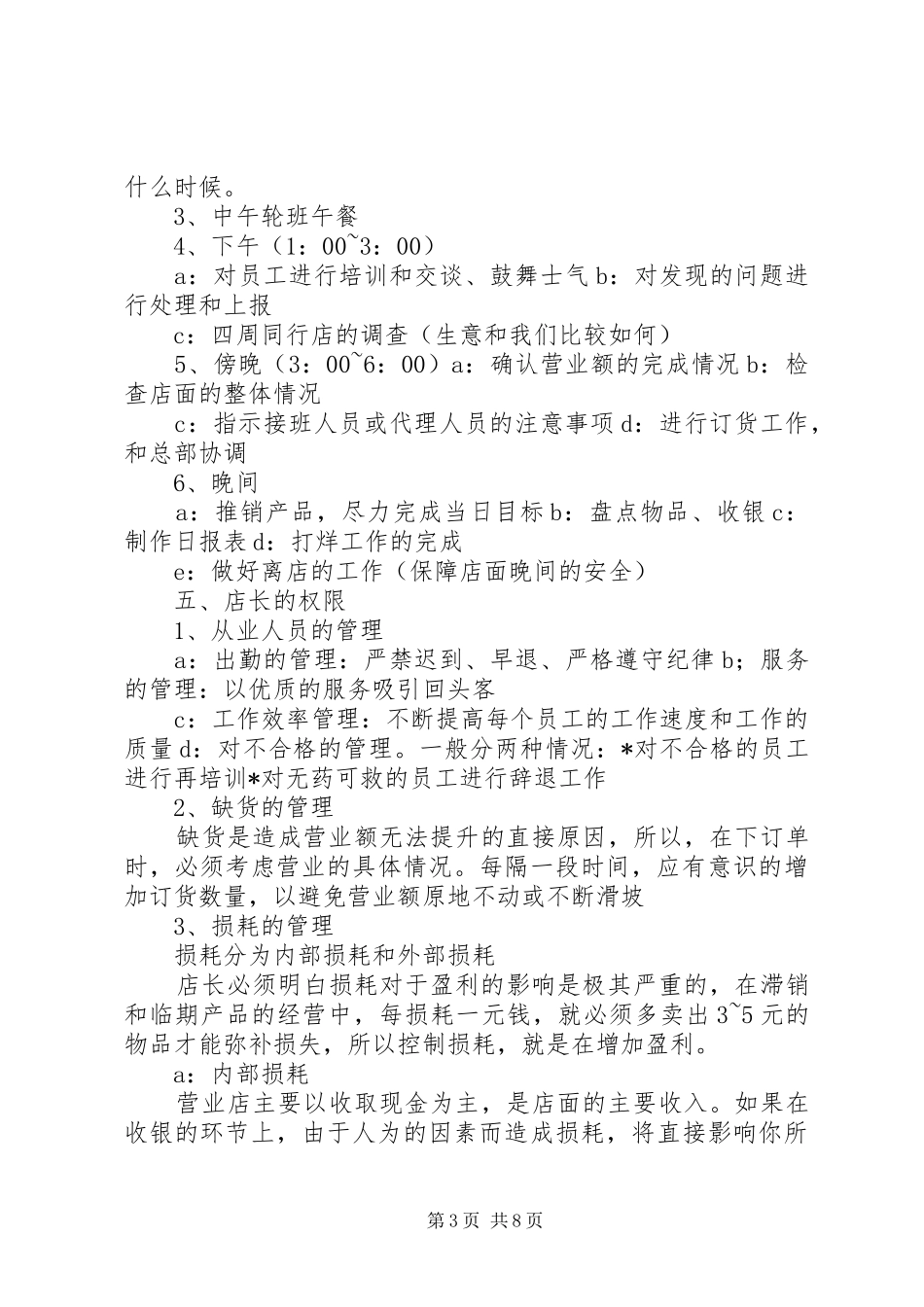 什么时候。

3、中午轮班午餐

4、下午（1：00~3：00）

a：对员工进行培训和交谈、鼓舞士气 b：对发现的问题进行处理和上报

c：四周同行店的调查（生意和我们比较如何）

5、傍晚（3：00~6：00）a：确认营业额的完成情况 b：检查店面的整体情况

c：指示接班人员或代理人员的注意事项 d：进行订货工作，和总部协调

6、晚间

a：推销产品，尽力完成当日目标 b：盘点物品、收银 c：制作日报表 d：打烊工作的完成

e：做好离店的工作（保障店面晚间的安全）

五、店长的权限

1、从业人员的管理

a：出勤的管理：严禁迟到、早退、严格遵守纪律 b；服务的管理：以优质的服务吸引回头客

c：工作效率管理：不断提高每个员工的工作速度和工作的质量 d：对不合格的管理。一般分两种情况：*对不合格的员工进行再培训*对无药可救的员工进行辞退工作

2、缺货的管理

缺货是造成营业额无法提升的直接原因，所以，在下订单时，必须考虑营业的具体情况。每隔一段时间，应有意识的增加订货数量，以避免营业额原地不动或不断滑坡

3、损耗的管理

损耗分为内部损耗和外部损耗

店长必须明白损耗对于盈利的影响是极其严重的，在滞销和临期产品的经营中，每损耗一元钱，就必须多卖出 3~5 元的物品才能弥补损失，所以控制损耗，就是在增加盈利。

a：内部损耗

营业店主要以收取现金为主，是店面的主要收入。如果在收银的环节上，由于人为的因素而造成损耗，将直接影响你所

第 3 页 共 8 页